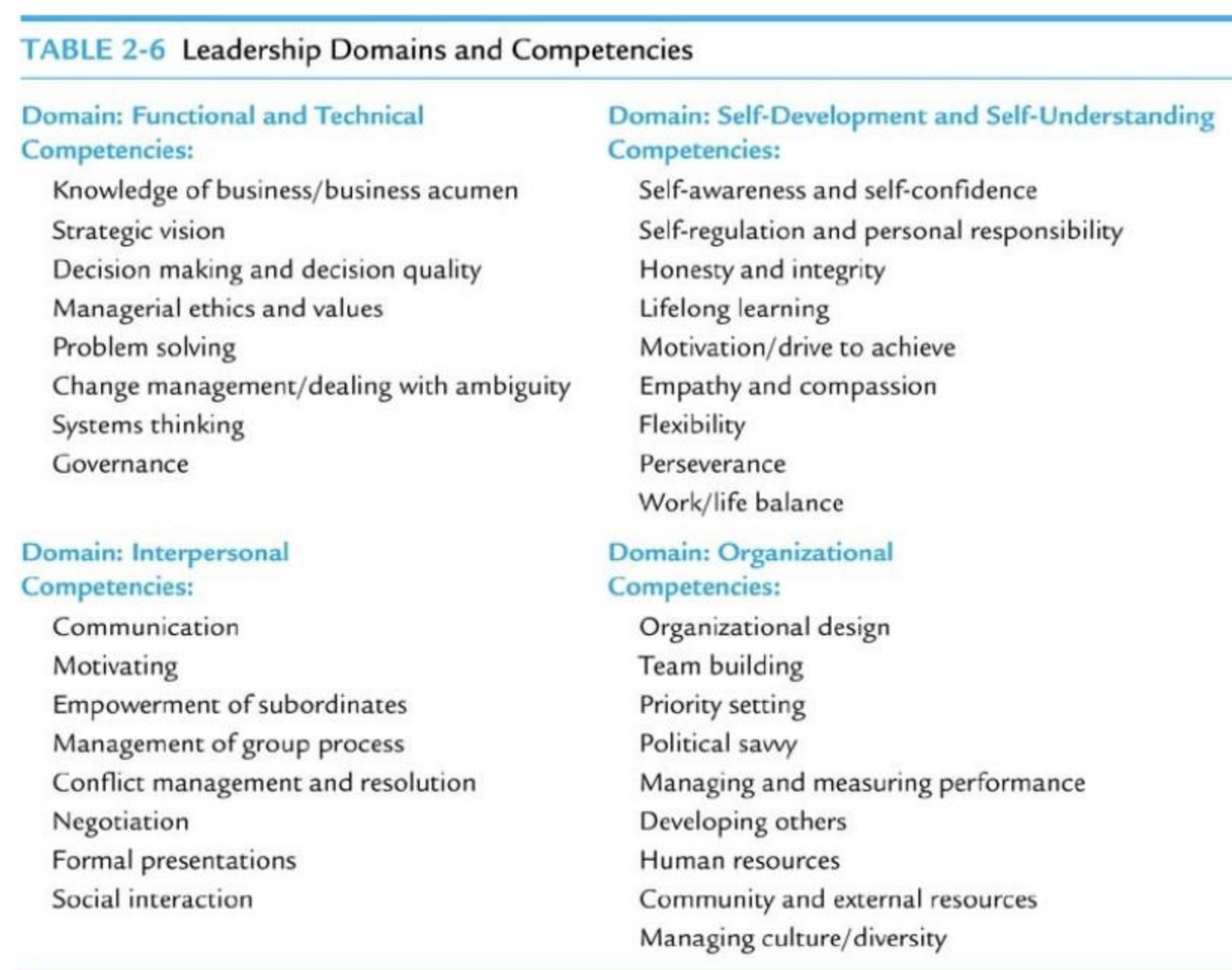 TABLE 2-6 Leadership Domains and Competencies

Domain: Functional and Technical
Competencies:
Knowledge of business/business acumen
Strategic vision
Decision making and decision quality
Managerial ethics and values
Problem solving
Change management/dealing with ambiguity
Systems thinking
Governance

Domain: Interpersonal
Competencies:
Communication
Motivating
Empowerment of subordinates
Management of group process
Conflict management and resolution
Negotiation
Formal presentations
Social interaction

Domain: Self-Development and Self-Understanding
Competencies:
Self-awareness and self-confidence
Self-regulation and personal responsibility
Honesty and integrity
Lifelong learning
Motivation/drive to achieve
Empathy and compassion
Flexibility
Perseverance
Work/life balance

Domain: Organizational
Competencies:
Organizational design
Team building
Priority setting
Political savvy
Managing and measuring performance
Developing others
Human resources
Community and external resources
Managing culture/diversity